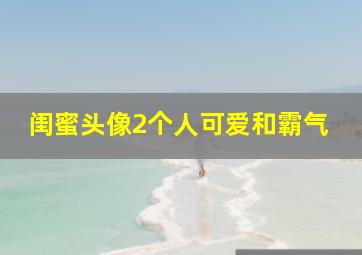 闺蜜头像2个人可爱和霸气